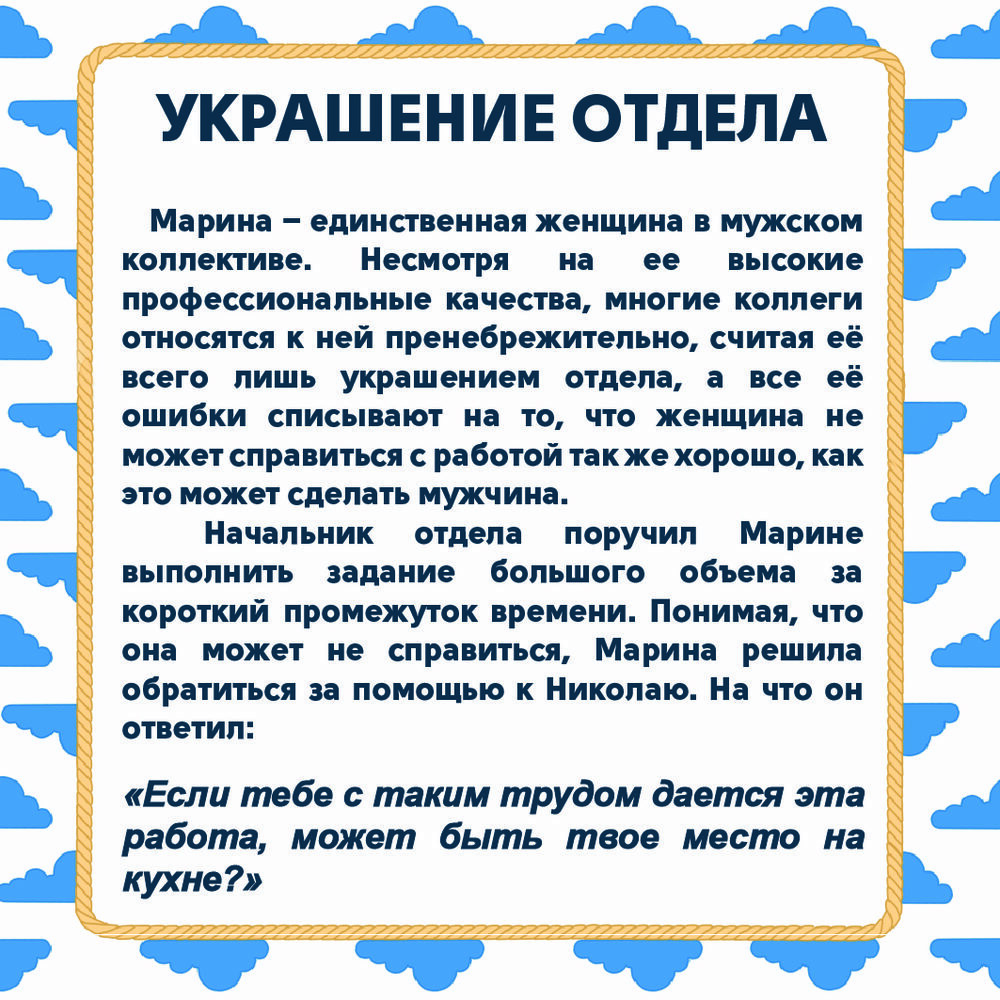 УКРАШЕНИЕ ОТДЕЛА

Марина – единственная женщина в мужском коллективе. Несмотря на ее высокие профессиональные качества, многие коллеги относятся к ней пренебрежительно, считая её всего лишь украшением отдела, а все её ошибки списывают на то, что женщина не может справиться с работой так же хорошо, как это может сделать мужчина.

Начальник отдела поручил Марине выполнить задание большого объема за короткий промежуток времени. Понимая, что она может не справиться, Марина решила обратиться за помощью к Николаю. На что он ответил:

«Если тебе с таким трудом дается эта работа, может быть твое место на кухне?»